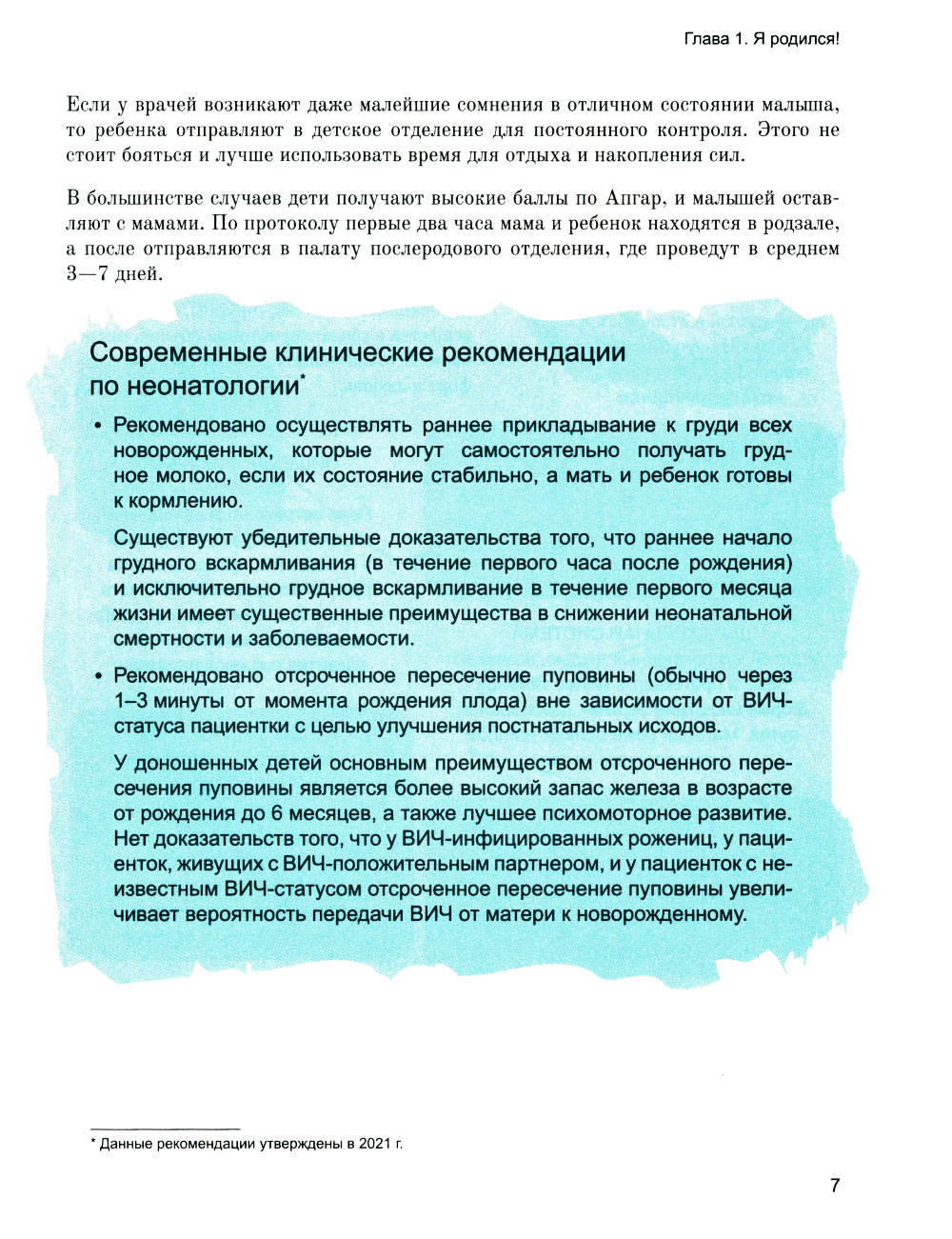 Глава 1. Я родился!

Если у врачей возникают даже малейшие сомнения в отличном состоянии малыша, то ребенка отправляют в детское отделение для постоянного контроля. Этого не стоит бояться и лучше использовать время для отдыха и накопления сил.

В большинстве случаев дети получают высокие баллы по Апгар, и малышей оставляют с мамами. По протоколу первые два часа мама и ребенок находятся в родзале, а после отправляются в палату послеродового отделения, где проведут в среднем 3—7 дней.

Современные клинические рекомендации по неонатологии*

• Рекомендовано осуществлять раннее прикладывание к груди всех новорожденных, которые могут самостоятельно получать грудное молоко, если их состояние стабильно, а мать и ребенок готовы к кормлению.

Существуют убедительные доказательства того, что раннее начало грудного вскармливания (в течение первого часа после рождения) и исключительно грудное вскармливание в течение первого месяца жизни имеет существенные преимущества в снижении неонатальной смертности и заболеваемости.

• Рекомендовано отсроченное пересечение пуповины (обычно через 1–3 минуты от момента рождения плода) вне зависимости от ВИЧ-статуса пациентки с целью улучшения постнатальных исходов.

У доношенных детей основным преимуществом отсроченного пересечения пуповины является более высокий запас железа в возрасте от рождения до 6 месяцев, а также лучшее психомоторное развитие. Нет доказательств того, что у ВИЧ-инфицированных рожениц, у пациенток, живущих с ВИЧ-положительным партнером, и у пациенток с неизвестным ВИЧ-статусом отсроченное пересечение пуповины увеличивает вероятность передачи ВИЧ от матери к новорожденному.

* Данные рекомендации утверждены в 2021 г.

7